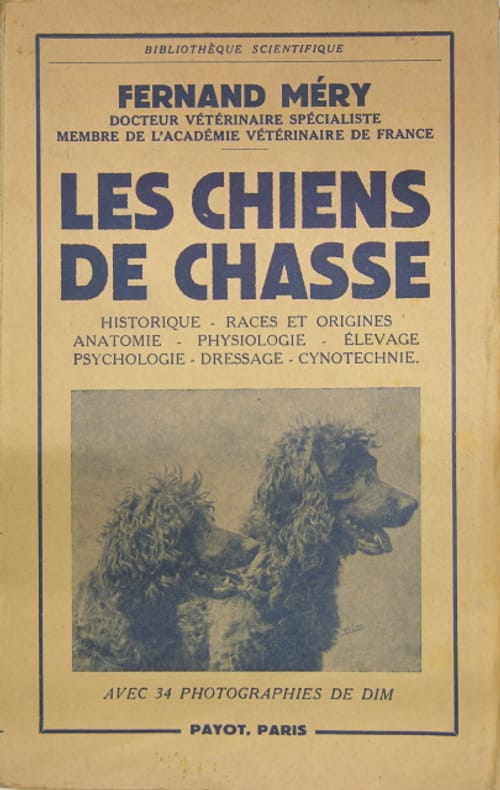 BIBLIOTHÈQUE SCIENTIFIQUE

FERNAND MÉRY
DOCTEUR VÉTÉRINAIRE SPÉCIALISTE
MEMBRE DE L'ACADÉMIE VÉTÉRINAIRE DE FRANCE

LES CHIENS
DE CHASSE

HISTORIQUE - RACES ET ORIGINES
ANATOMIE - PHYSIOLOGIE - ÉLEVAGE
PSYCHOLOGIE - DRESSAGE - CYNOTECHNIE.

AVEC 34 PHOTOGRAPHIES DE DIM

PAYOT, PARIS